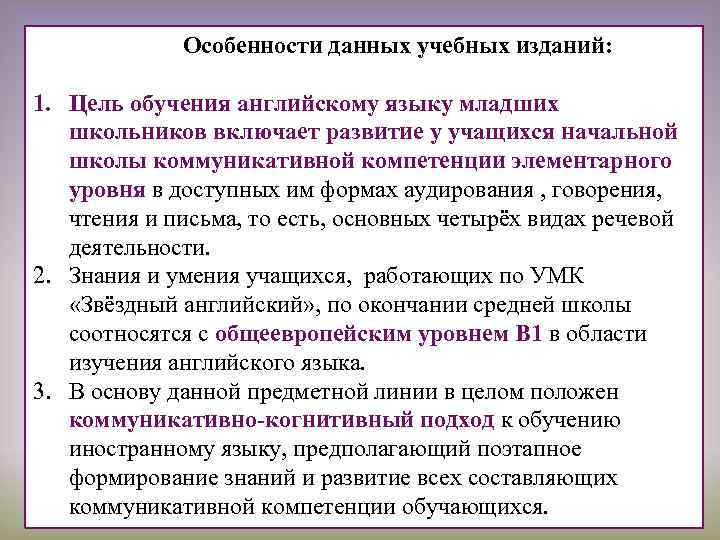 Особенности данных учебных изданий:

1. Цель обучения английскому языку младших школьников включает развитие у учащихся начальной школы коммуникативной компетенции элементарного уровня в доступных им формах аудирования , говорения, чтения и письма, то есть, основных четырёх видах речевой деятельности.
2. Знания и умения учащихся, работающих по УМК «Звёздный английский», по окончании средней школы соотносятся с общеевропейским уровнем В1 в области изучения английского языка.
3. В основу данной предметной линии в целом положен коммуникативно-когнитивный подход к обучению иностранному языку, предполагающий поэтапное формирование знаний и развитие всех составляющих коммуникативной компетенции обучающихся.